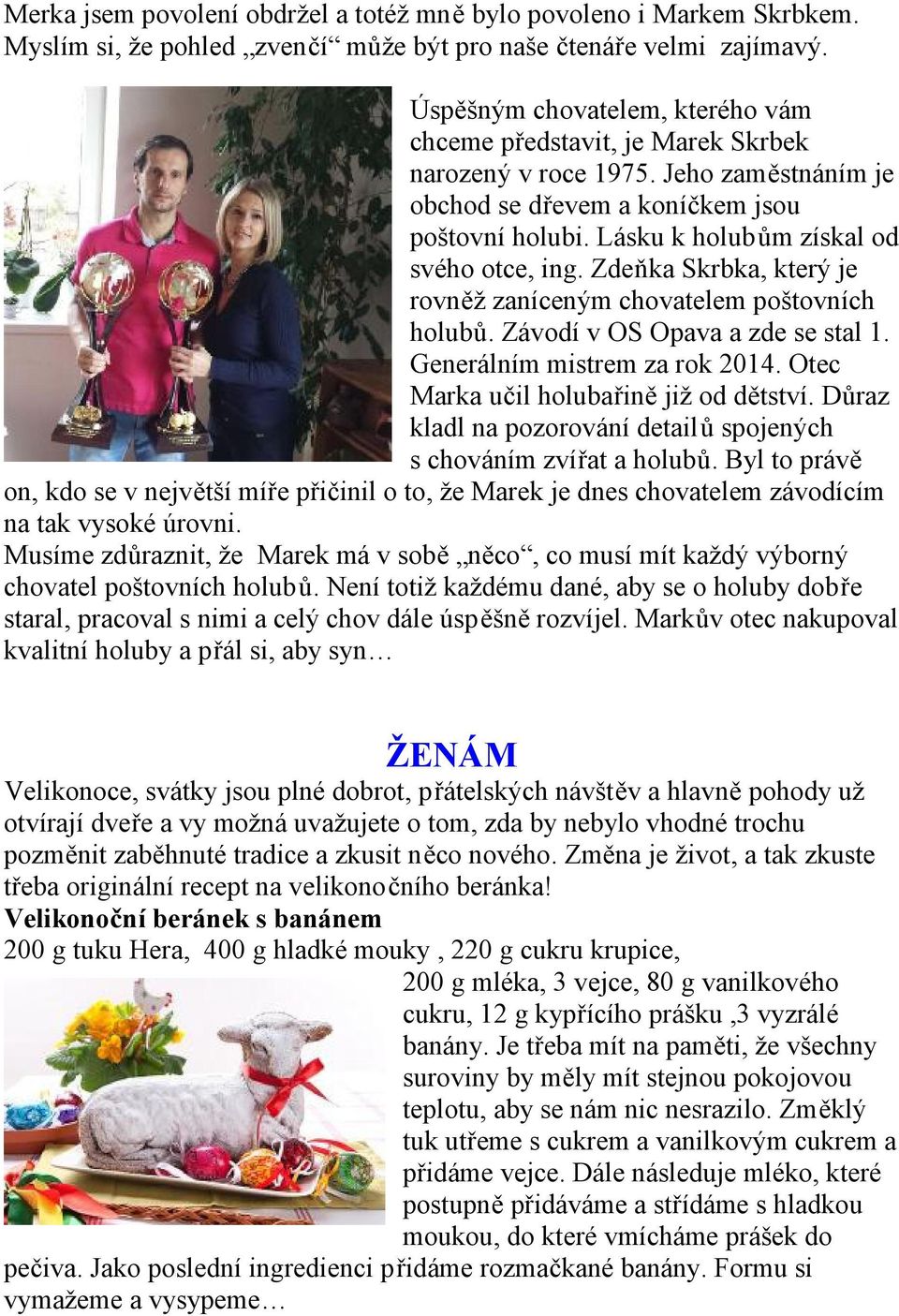 Merka jsem povolení obdržel a totéž mně bylo povoleno i Markem Skrbkem. Myslím si, že pohled „zvenčí“ může být pro naše čtenáře velmi zajímavý.

Úspěšným chovatelem, kterého vám chceme představit, je Marek Skrbek narozený v roce 1975. Jeho zaměstnáním je obchod se dřevem a koníčkem jsou poštovní holubi. Lásku k holubům získal od svého otce, ing. Zdeňka Skrbka, který je rovněž zaníceným chovatelem poštovních holubů. Závodí v OS Opava a zde se stal 1. Generálním mistrem za rok 2014. Otec Marka učil holubařině již od dětství. Důraz kladl na pozorování detailů spojených s chováním zvířat a holubů. Byl to právě on, kdo se v největší míře přičinil o to, že Marek je dnes chovatelem závodícím na tak vysoké úrovni.
Musíme zdůraznit, že Marek má v sobě „něco“, co musí mít každý výborný chovatel poštovních holubů. Není totiž každému dané, aby se o holuby dobře staral, pracoval s nimi a celý chov dále úspěšně rozvíjel. Markův otec nakupoval kvalitní holuby a přál si, aby syn…

ŽENÁM
Velikonoce, svátky jsou plné dobrot, přátelských návštěv a hlavně pohody už otvírají dveře a vy možná uvažujete o tom, zda by nebylo vhodné trochu pozměnit zaběhnuté tradice a zkusit něco nového. Změna je život, a tak zkuste třeba originální recept na velikonočního beránka!
Velikonoční beránek s banánem
200 g tuku Hera, 400 g hladké mouky , 220 g cukru krupice, 200 g mléka, 3 vejce, 80 g vanilkového cukru, 12 g kypřícího prášku ,3 vyzrálé banány. Je třeba mít na paměti, že všechny suroviny by měly mít stejnou pokojovou teplotu, aby se nám nic nesrazilo. Změklý tuk utřeme s cukrem a vanilkovým cukrem a přidáme vejce. Dále následuje mléko, které postupně přidáváme a střídáme s hladkou moukou, do které vmícháme prášek do pečiva. Jako poslední ingredienci přidáme rozmačkané banány. Formu si vymažeme a vysypeme…